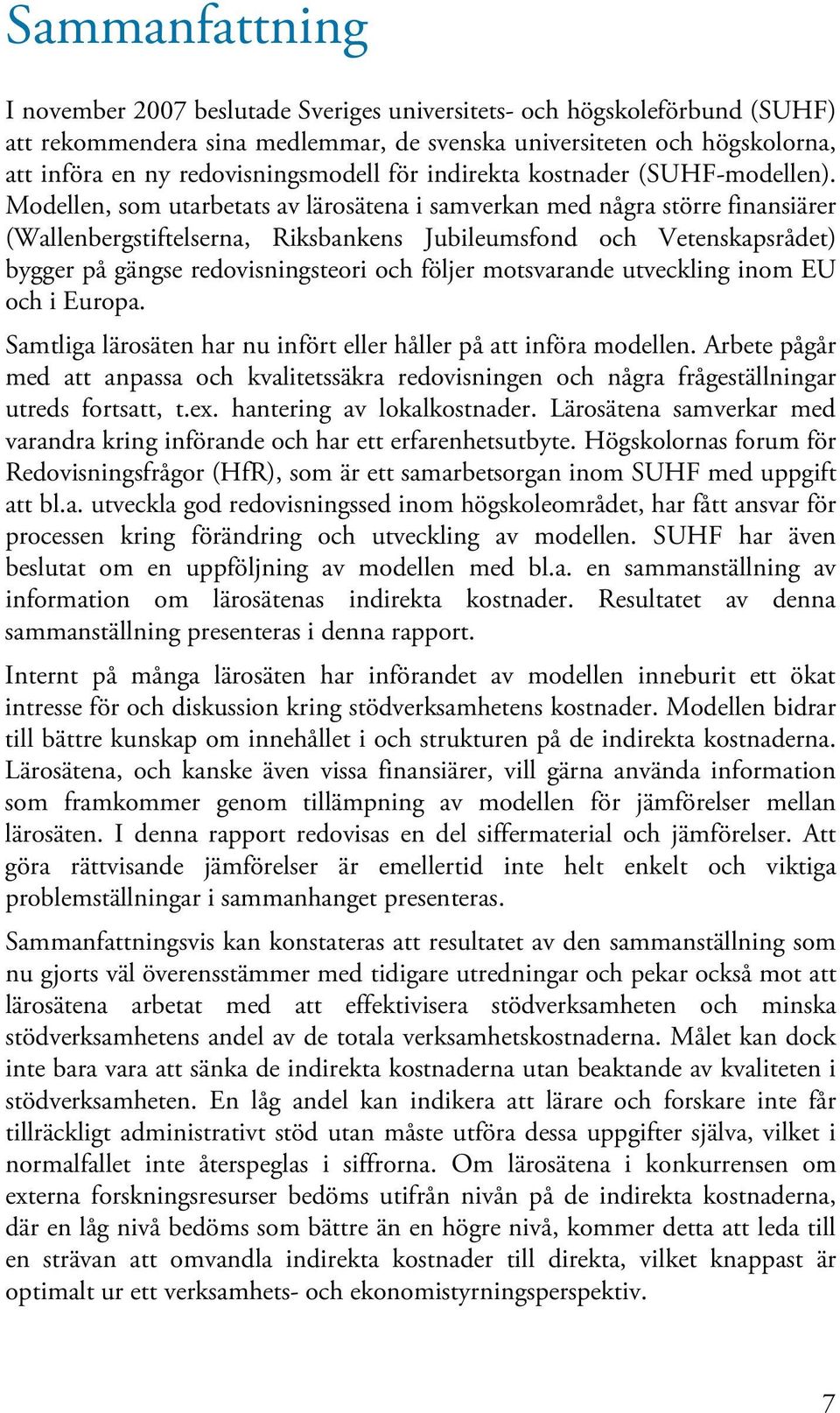 Sammanfattning

I november 2007 beslutade Sveriges universitets- och högskoleförbund (SUHF) att rekommendera sina medlemmar, de svenska universiteten och högskolorna, att införa en ny redovisningsmodell för indirekta kostnader (SUHF-modellen). Modellen, som utarbetats av lärosätena i samverkan med några större finansiärer (Wallenbergstiftelserna, Riksbankens Jubileumsfond och Vetenskapsrådet) bygger på gängse redovisningsteori och följer motsvarande utveckling inom EU och i Europa.

Samtliga lärosäten har nu infört eller håller på att införa modellen. Arbete pågår med att anpassa och kvalitetssäkra redovisningen och några frågeställningar utreds fortsatt, t.ex. hantering av lokalkostnader. Lärosätena samverkar med varandra kring införande och har ett erfarenhetsutbyte. Högskolornas forum för Redovisningsfrågor (HfR), som är ett samarbetsorgan inom SUHF med uppgift att bl.a. utveckla god redovisningssed inom högskoleområdet, har fått ansvar för processen kring förändring och utveckling av modellen. SUHF har även beslutat om en uppföljning av modellen med bl.a. en sammanställning av information om lärosätenas indirekta kostnader. Resultatet av denna sammanställning presenteras i denna rapport.

Internt på många lärosäten har införandet av modellen inneburit ett ökat intresse för och diskussion kring stödverksamhetens kostnader. Modellen bidrar till bättre kunskap om innehållet i och strukturen på de indirekta kostnaderna. Lärosätena, och kanske även vissa finansiärer, vill gärna använda information som framkommer genom tillämpning av modellen för jämförelser mellan lärosäten. I denna rapport redovisas en del siffermaterial och jämförelser. Att göra rättvisande jämförelser är emellertid inte helt enkelt och viktiga problemställningar i sammanhanget presenteras.

Sammanfattningsvis kan konstateras att resultatet av den sammanställning som nu gjorts väl överensstämmer med tidigare utredningar och pekar också mot att lärosätena arbetat med att effektivisera stödverksamheten och minska stödverksamhetens andel av de totala verksamhetskostnaderna. Målet kan dock inte bara vara att sänka de indirekta kostnaderna utan beaktande av kvaliteten i stödverksamheten. En låg andel kan indikera att lärare och forskare inte får tillräckligt administrativt stöd utan måste utföra dessa uppgifter själva, vilket i normalfallet inte återspeglas i siffrorna. Om lärosätena i konkurrensen om externa forskningsresurser bedöms utifrån nivån på de indirekta kostnaderna, där en låg nivå bedöms som bättre än en högre nivå, kommer detta att leda till en strävan att omvandla indirekta kostnader till direkta, vilket knappast är optimalt ur ett verksamhets- och ekonomistyrningsperspektiv.

7